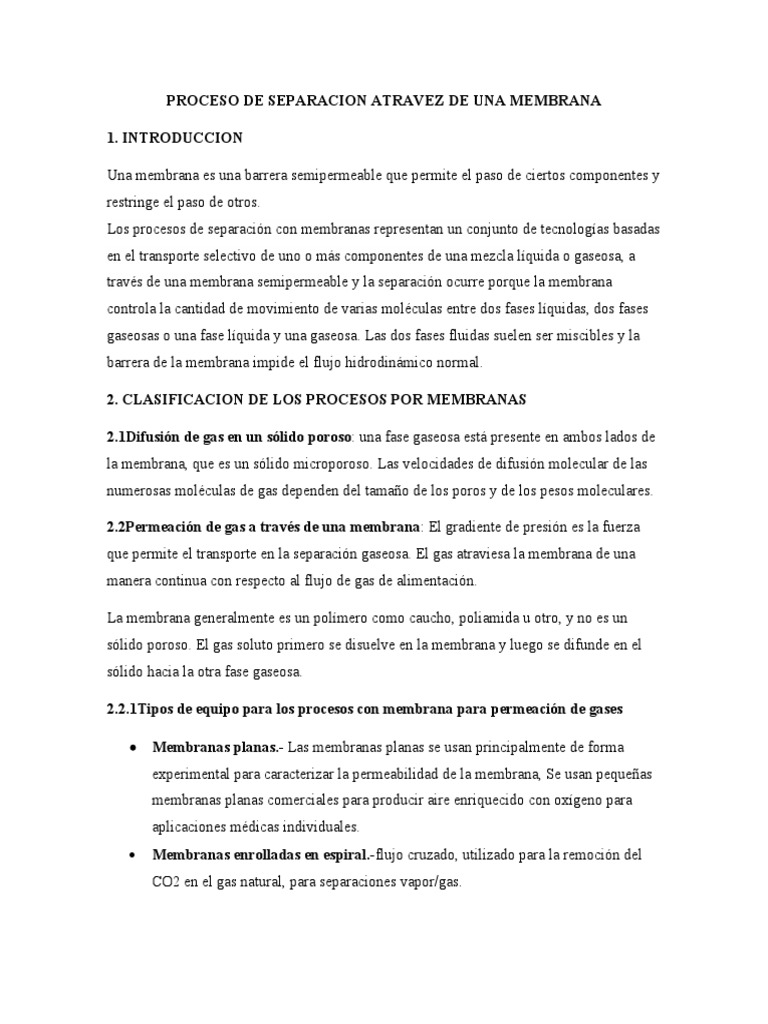 PROCESO DE SEPARACION ATRAVEZ DE UNA MEMBRANA

1. INTRODUCCION

Una membrana es una barrera semipermeable que permite el paso de ciertos componentes y restringe el paso de otros.
Los procesos de separación con membranas representan un conjunto de tecnologías basadas en el transporte selectivo de uno o más componentes de una mezcla líquida o gaseosa, a través de una membrana semipermeable y la separación ocurre porque la membrana controla la cantidad de movimiento de varias moléculas entre dos fases líquidas, dos fases gaseosas o una fase líquida y una gaseosa. Las dos fases fluidas suelen ser miscibles y la barrera de la membrana impide el flujo hidrodinámico normal.

2. CLASIFICACION DE LOS PROCESOS POR MEMBRANAS

2.1Difusión de gas en un sólido poroso: una fase gaseosa está presente en ambos lados de la membrana, que es un sólido microporoso. Las velocidades de difusión molecular de las numerosas moléculas de gas dependen del tamaño de los poros y de los pesos moleculares.

2.2Permeación de gas a través de una membrana: El gradiente de presión es la fuerza que permite el transporte en la separación gaseosa. El gas atraviesa la membrana de una manera continua con respecto al flujo de gas de alimentación.

La membrana generalmente es un polímero como caucho, poliamida u otro, y no es un sólido poroso. El gas soluto primero se disuelve en la membrana y luego se difunde en el sólido hacia la otra fase gaseosa.

2.2.1Tipos de equipo para los procesos con membrana para permeación de gases

• Membranas planas.- Las membranas planas se usan principalmente de forma experimental para caracterizar la permeabilidad de la membrana, Se usan pequeñas membranas planas comerciales para producir aire enriquecido con oxígeno para aplicaciones médicas individuales.
• Membranas enrolladas en espiral.-flujo cruzado, utilizado para la remoción del CO2 en el gas natural, para separaciones vapor/gas.